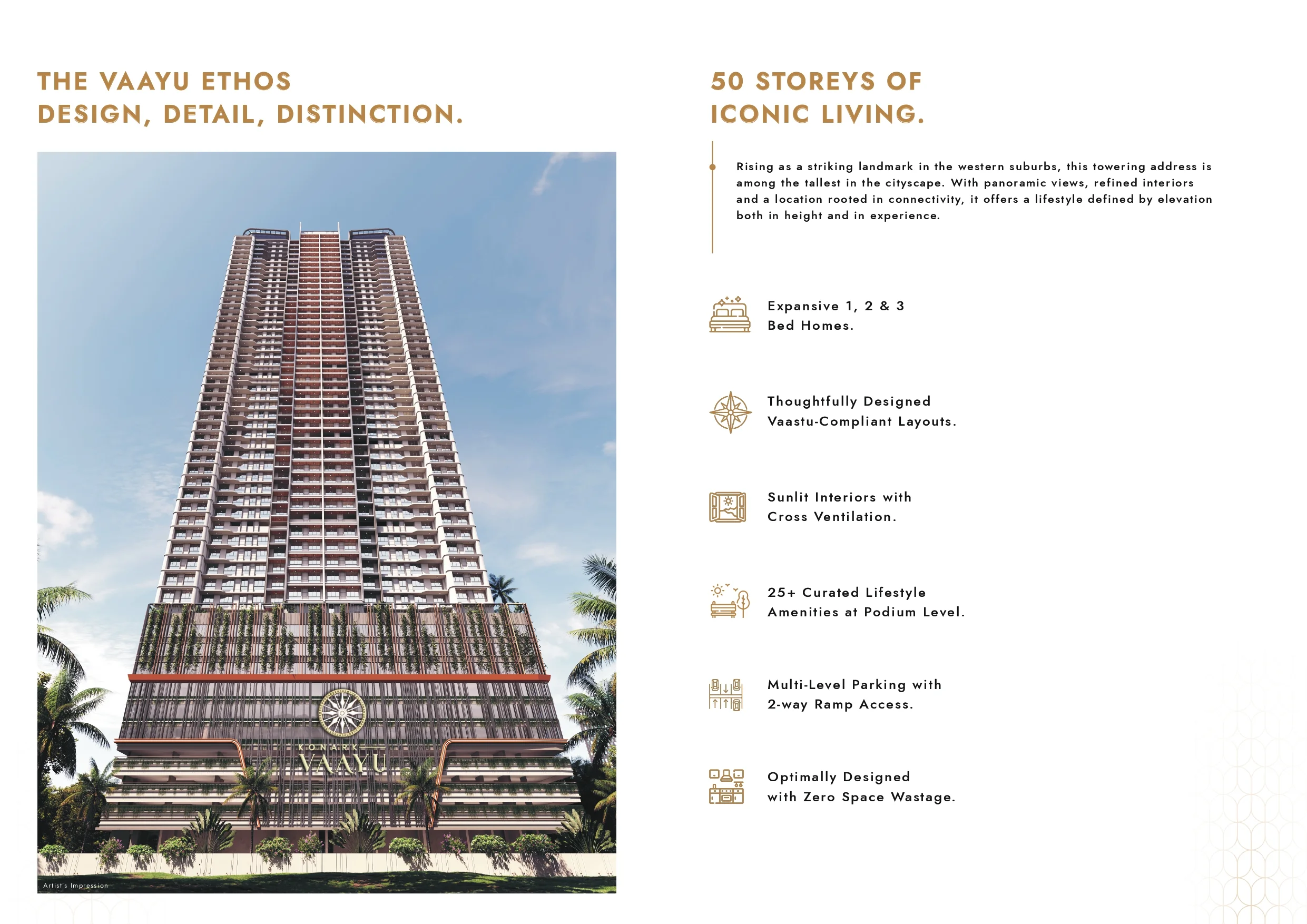 THE VAAYU ETHOS
DESIGN, DETAIL, DISTINCTION.

KONARK
VAAYU

Artist's Impression

50 STOREYS OF
ICONIC LIVING.

Rising as a striking landmark in the western suburbs, this towering address is among the tallest in the cityscape. With panoramic views, refined interiors and a location rooted in connectivity, it offers a lifestyle defined by elevation both in height and in experience.

Expansive 1, 2 & 3
Bed Homes.

Thoughtfully Designed
Vaastu-Compliant Layouts.

Sunlit Interiors with
Cross Ventilation.

25+ Curated Lifestyle
Amenities at Podium Level.

Multi-Level Parking with
2-way Ramp Access.

Optimally Designed
with Zero Space Wastage.